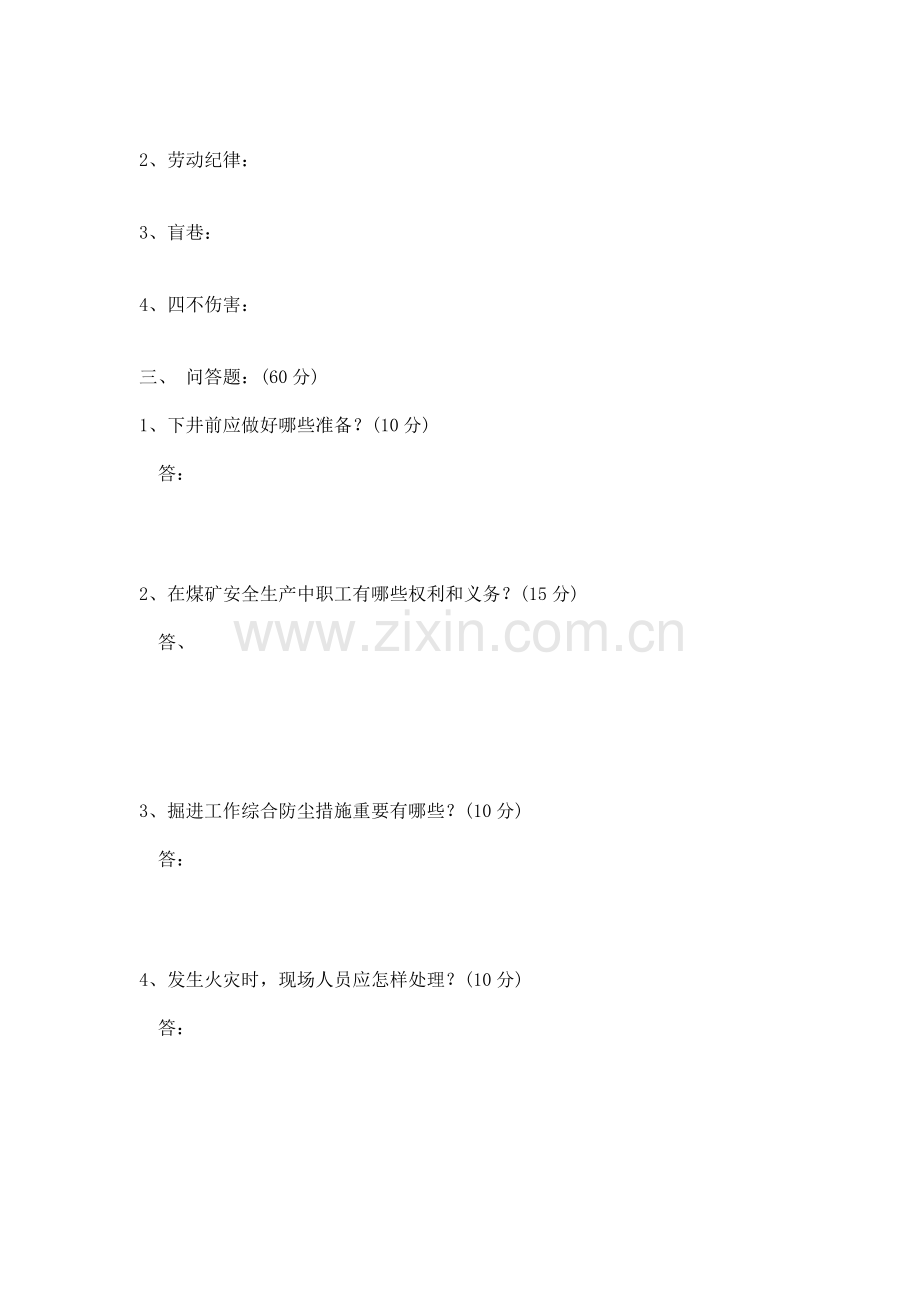 2、劳动纪律：

3、盲巷：

4、四不伤害：

三、 问答题：(60 分)

1、下井前应做好哪些准备？(10 分)

答：

2、在煤矿安全生产中职工有哪些权利和义务？(15 分)

答、

www.zixin.com.cn

3、掘进工作综合防尘措施重要有哪些？(10 分)

答：

4、发生火灾时，现场人员应怎样处理？(10 分)

答：